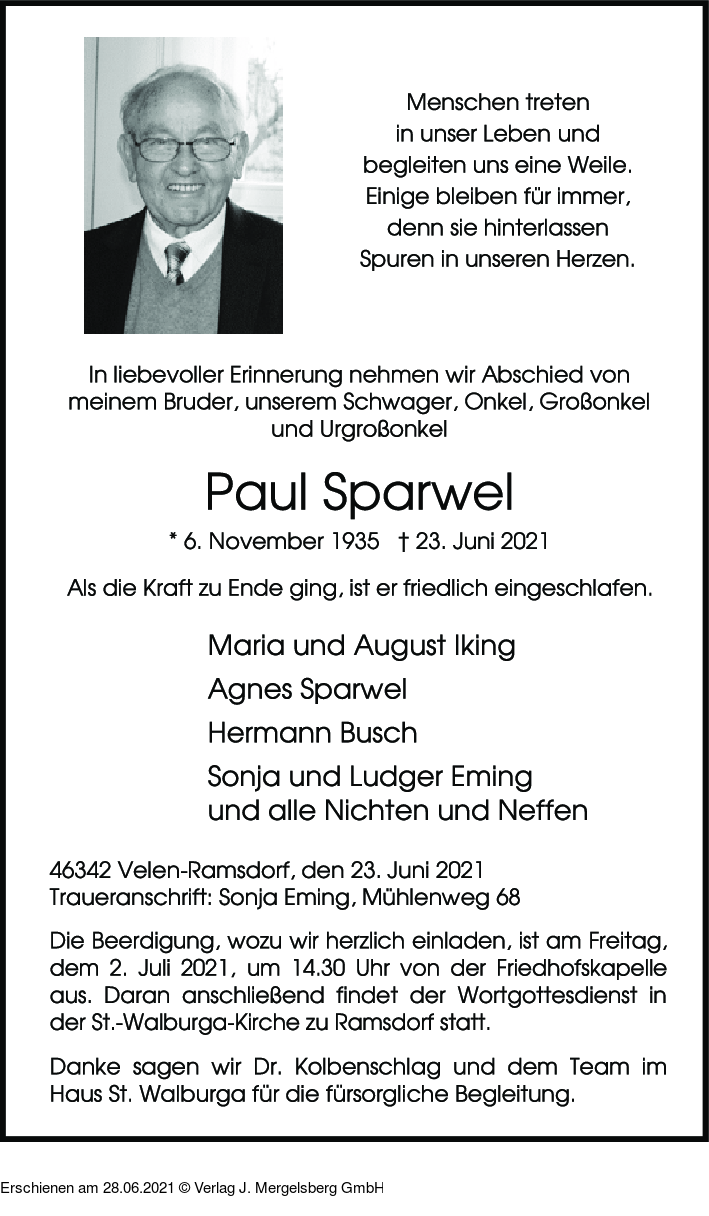 Menschen treten
in unser Leben und
begleiten uns eine Weile.
Einige bleiben für immer,
denn sie hinterlassen
Spuren in unseren Herzen.

In liebevoller Erinnerung nehmen wir Abschied von meinem Bruder, unserem Schwager, Onkel, Großonkel und Urgroßonkel

Paul Sparwel

* 6. November 1935 † 23. Juni 2021

Als die Kraft zu Ende ging, ist er friedlich eingeschlafen.

Maria und August Iking
Agnes Sparwel
Hermann Busch
Sonja und Ludger Eming
und alle Nichten und Neffen

46342 Velen-Ramsdorf, den 23. Juni 2021
Traueranschrift: Sonja Eming, Mühlenweg 68

Die Beerdigung, wozu wir herzlich einladen, ist am Freitag, dem 2. Juli 2021, um 14.30 Uhr von der Friedhofskapelle aus. Daran anschließend findet der Wortgottesdienst in der St.-Walburga-Kirche zu Ramsdorf statt.

Danke sagen wir Dr. Kolbenschlag und dem Team im Haus St. Walburga für die fürsorgliche Begleitung.

Erschienen am 28.06.2021 © Verlag J. Mergelsberg GmbH